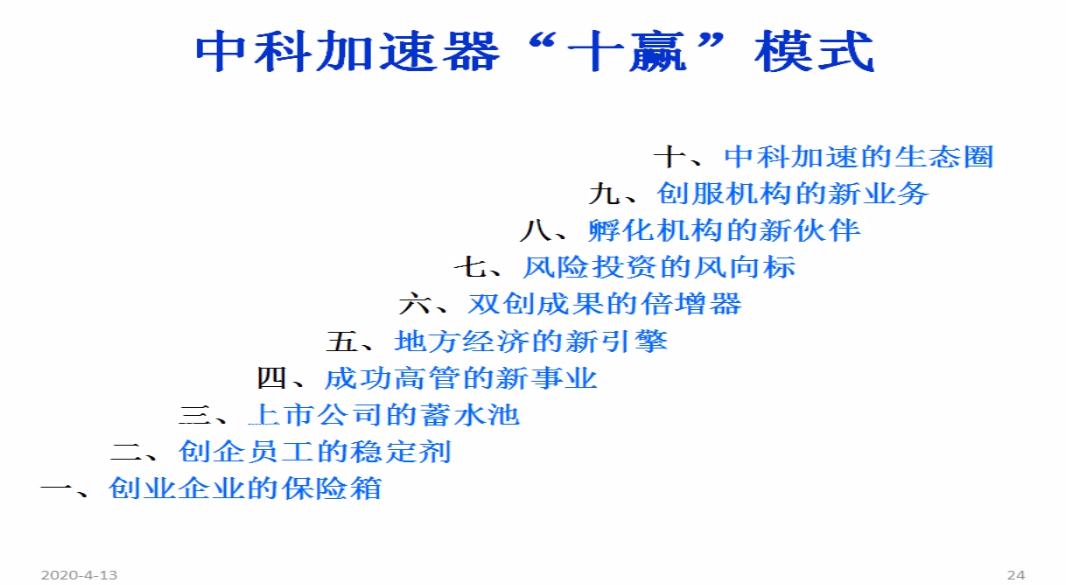 中科加速器“十赢”模式

十、中科加速的生态圈
九、创服机构的新业务
八、孵化机构的新伙伴
七、风险投资的风向标
六、双创成果的倍增器
五、地方经济的新引擎
四、成功高管的新事业
三、上市公司的蓄水池
二、创企员工的稳定剂
一、创业企业的保险箱

2020-4-13
24